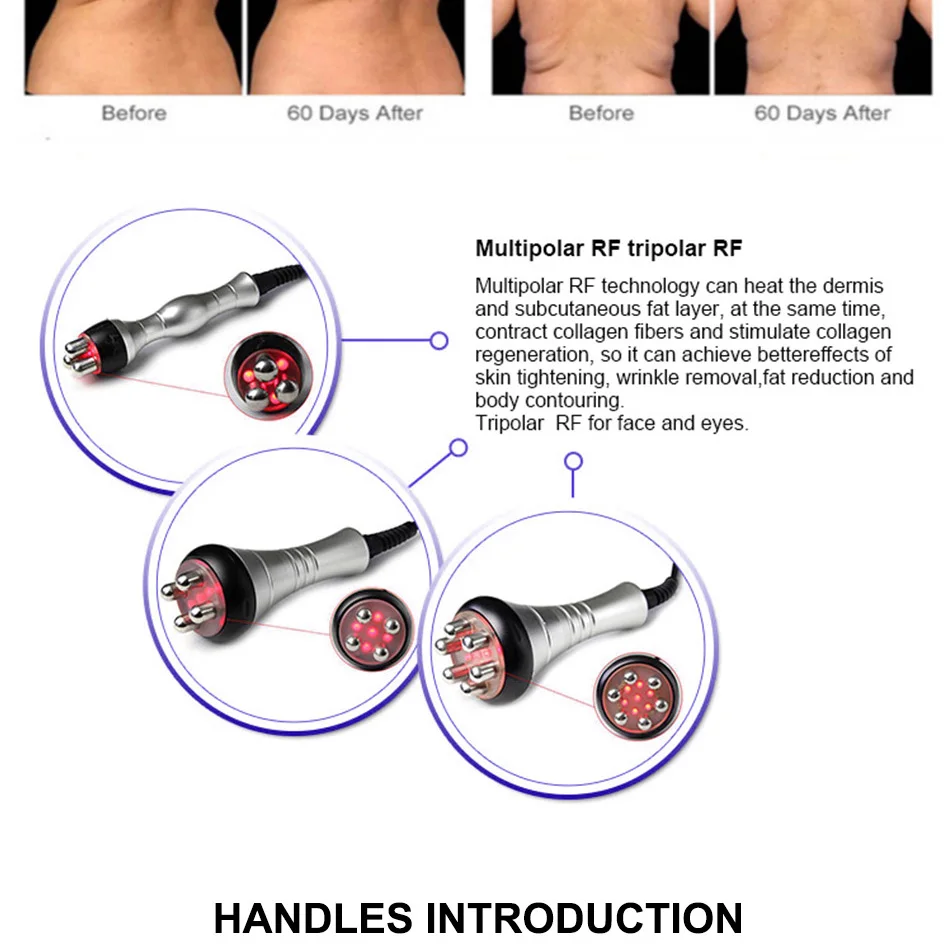 Before

60 Days After

Before

60 Days After

Multipolar RF tripolar RF

Multipolar RF technology can heat the dermis and subcutaneous fat layer, at the same time, contract collagen fibers and stimulate collagen regeneration, so it can achieve bettereffects of skin tightening, wrinkle removal,fat reduction and body contouring.
Tripolar RF for face and eyes.

HANDLES INTRODUCTION